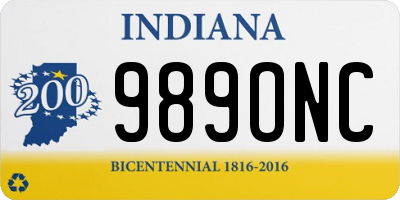 INDIANA

200

9890NC

BICENTENNIAL 1816-2016